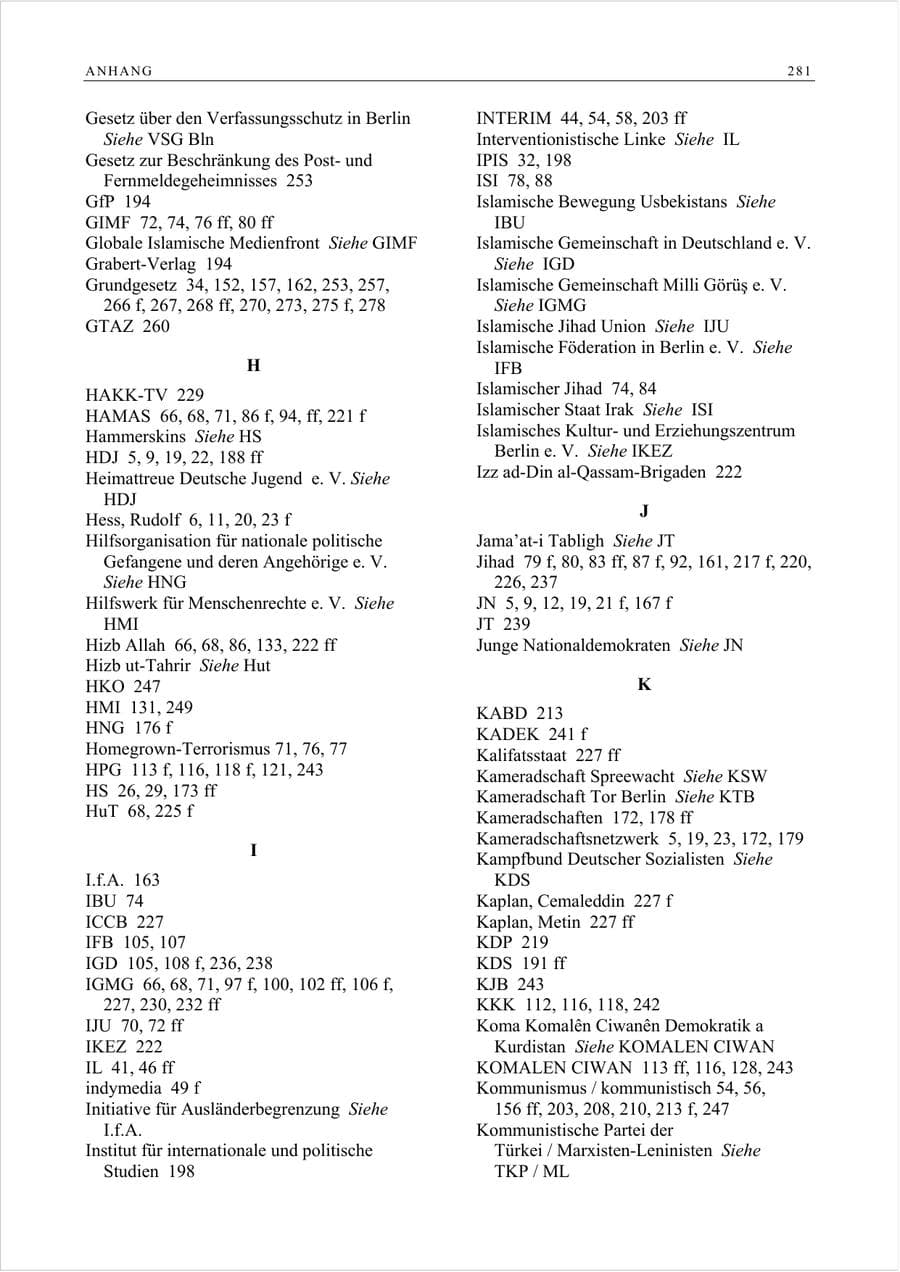 ANHANG 281

Gesetz über den Verfassungsschutz in Berlin Siehe VSG Bln
Gesetz zur Beschränkung des Post- und Fernmeldegeheimnisses 253
GfP 194
GIMF 72, 74, 76 ff, 80 ff
Globale Islamische Medienfront Siehe GIMF
Grabert-Verlag 194
Grundgesetz 34, 152, 157, 162, 253, 257, 266 f, 267, 268 ff, 270, 273, 275 f, 278
GTAZ 260

H

HAKK-TV 229
HAMAS 66, 68, 71, 86 f, 94, ff, 221 f
Hammerskins Siehe HS
HDJ 5, 9, 19, 22, 188 ff
Heimattreue Deutsche Jugend e. V. Siehe HDJ
Hess, Rudolf 6, 11, 20, 23 f
Hilfsorganisation für nationale politische Gefangene und deren Angehörige e. V. Siehe HNG
Hilfswerk für Menschenrechte e. V. Siehe HMI
Hizb Allah 66, 68, 86, 133, 222 ff
Hizb ut-Tahrir Siehe Hut
HKO 247
HMI 131, 249
HNG 176 f
Homegrown-Terrorismus 71, 76, 77
HPG 113 f, 116, 118 f, 121, 243
HS 26, 29, 173 ff
HuT 68, 225 f

I

I.f.A. 163
IBU 74
ICCB 227
IFB 105, 107
IGD 105, 108 f, 236, 238
IGMG 66, 68, 71, 97 f, 100, 102 ff, 106 f, 227, 230, 232 ff
IJU 70, 72 ff
IKEZ 222
IL 41, 46 ff
indymedia 49 f
Initiative für Ausländerbegrenzung Siehe I.f.A.
Institut für internationale und politische Studien 198

INTERIM 44, 54, 58, 203 ff
Interventionistische Linke Siehe IL
IPIS 32, 198
ISI 78, 88
Islamische Bewegung Usbekistans Siehe IBU
Islamische Gemeinschaft in Deutschland e. V. Siehe IGD
Islamische Gemeinschaft Milli Görüş e. V. Siehe IGMG
Islamische Jihad Union Siehe IJU
Islamische Föderation in Berlin e. V. Siehe IFB
Islamischer Jihad 74, 84
Islamischer Staat Irak Siehe ISI
Islamisches Kultur- und Erziehungszentrum Berlin e. V. Siehe IKEZ
Izz ad-Din al-Qassam-Brigaden 222

J

Jama'at-i Tabligh Siehe JT
Jihad 79 f, 80, 83 ff, 87 f, 92, 161, 217 f, 220, 226, 237
JN 5, 9, 12, 19, 21 f, 167 f
JT 239
Junge Nationaldemokraten Siehe JN

K

KABD 213
KADEK 241 f
Kalifatsstaat 227 ff
Kameradschaft Spreewacht Siehe KSW
Kameradschaft Tor Berlin Siehe KTB
Kameradschaften 172, 178 ff
Kameradschaftsnetzwerk 5, 19, 23, 172, 179
Kampfbund Deutscher Sozialisten Siehe KDS
Kaplan, Cemaleddin 227 f
Kaplan, Metin 227 ff
KDP 219
KDS 191 ff
KJB 243
KKK 112, 116, 118, 242
Koma Komalên Ciwanên Demokratik a Kurdistan Siehe KOMALEN CIWAN
KOMALEN CIWAN 113 ff, 116, 128, 243
Kommunismus / kommunistisch 54, 56, 156 ff, 203, 208, 210, 213 f, 247
Kommunistische Partei der Türkei / Marxisten-Leninisten Siehe TKP / ML